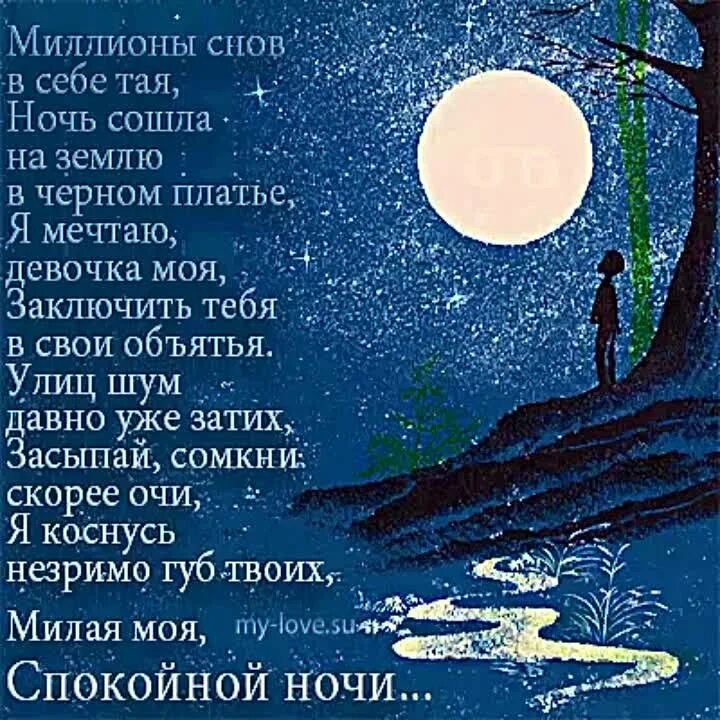 Миллионы снов
в себе тая,
Ночь сошла
на землю
в черном платье,
Я мечтаю,
девочка моя,
Заключить тебя
в свои объятья.
Улиц шум
давно уже затих,
Засыпай, сомкни
скорее очи,
Я коснусь
незримо губ твоих,

Милая моя, my-love.su
Спокойной ночи...